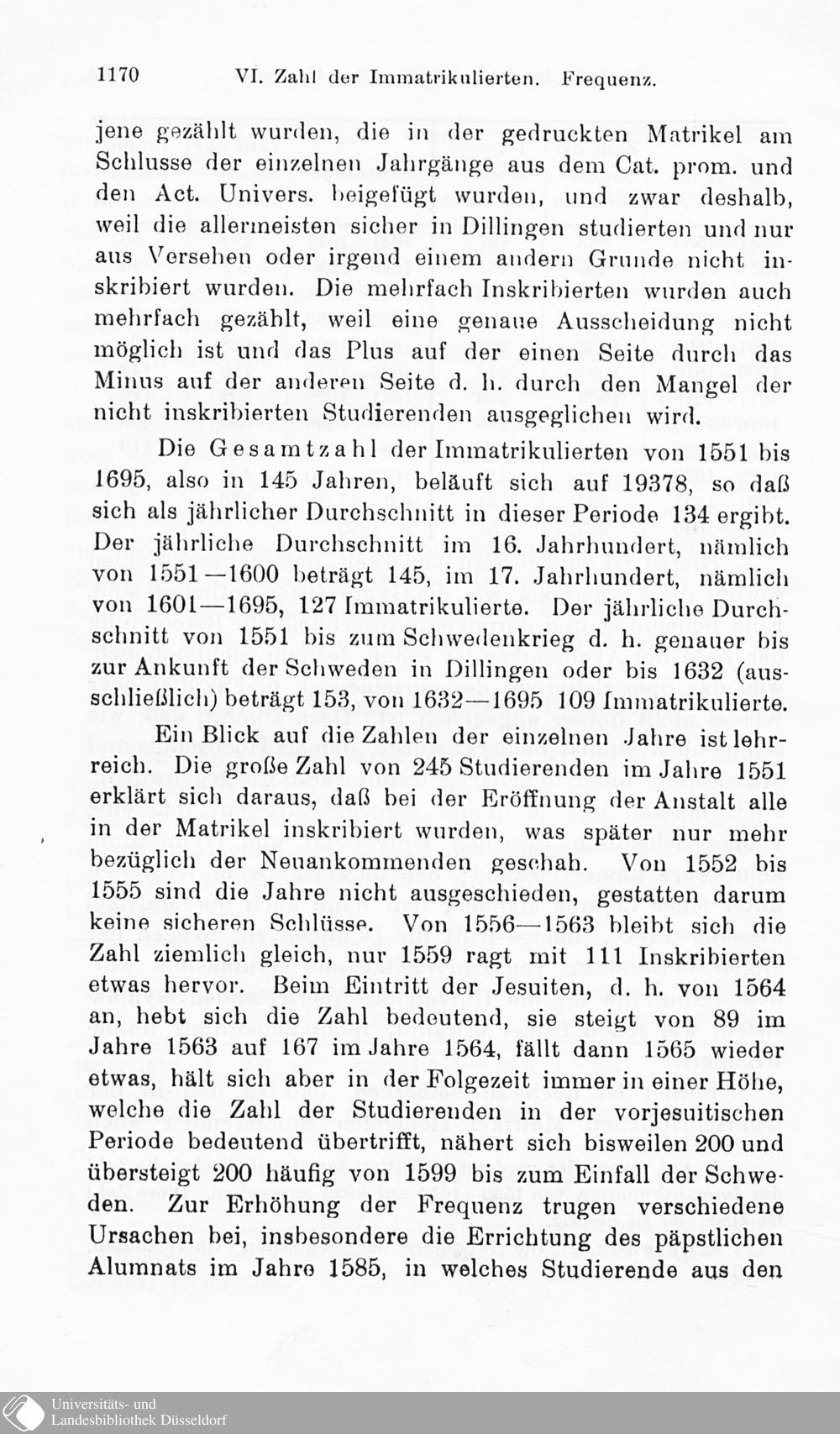 1170 VI. Zahl der Immatrikulierten. Frequenz.

jene gezählt wurden, die in der gedruckten Matrikel am Schlusse der einzelnen Jahrgänge aus dem Cat. prom. und den Act. Univers. beigefügt wurden, und zwar deshalb, weil die allermeisten sicher in Dillingen studierten und nur aus Versehen oder irgend einem andern Grunde nicht inskribiert wurden. Die mehrfach Inskribierten wurden auch mehrfach gezählt, weil eine genaue Ausscheidung nicht möglich ist und das Plus auf der einen Seite durch das Minus auf der anderen Seite d. h. durch den Mangel der nicht inskribierten Studierenden ausgeglichen wird.

Die Gesamtzahl der Immatrikulierten von 1551 bis 1695, also in 145 Jahren, beläuft sich auf 19378, so daß sich als jährlicher Durchschnitt in dieser Periode 134 ergibt. Der jährliche Durchschnitt im 16. Jahrhundert, nämlich von 1551—1600 beträgt 145, im 17. Jahrhundert, nämlich von 1601—1695, 127 Immatrikulierte. Der jährliche Durchschnitt von 1551 bis zum Schwedenkrieg d. h. genauer bis zur Ankunft der Schweden in Dillingen oder bis 1632 (ausschließlich) beträgt 153, von 1632—1695 109 Immatrikulierte.

Ein Blick auf die Zahlen der einzelnen Jahre ist lehrreich. Die große Zahl von 245 Studierenden im Jahre 1551 erklärt sich daraus, daß bei der Eröffnung der Anstalt alle in der Matrikel inskribiert wurden, was später nur mehr bezüglich der Neuankommenden geschah. Von 1552 bis 1555 sind die Jahre nicht ausgeschieden, gestatten darum keine sicheren Schlüsse. Von 1556—1563 bleibt sich die Zahl ziemlich gleich, nur 1559 ragt mit 111 Inskribierten etwas hervor. Beim Eintritt der Jesuiten, d. h. von 1564 an, hebt sich die Zahl bedeutend, sie steigt von 89 im Jahre 1563 auf 167 im Jahre 1564, fällt dann 1565 wieder etwas, hält sich aber in der Folgezeit immer in einer Höhe, welche die Zahl der Studierenden in der vorjesuitischen Periode bedeutend übertrifft, nähert sich bisweilen 200 und übersteigt 200 häufig von 1599 bis zum Einfall der Schweden. Zur Erhöhung der Frequenz trugen verschiedene Ursachen bei, insbesondere die Errichtung des päpstlichen Alumnats im Jahre 1585, in welches Studierende aus den

Universitäts- und Landesbibliothek Düsseldorf